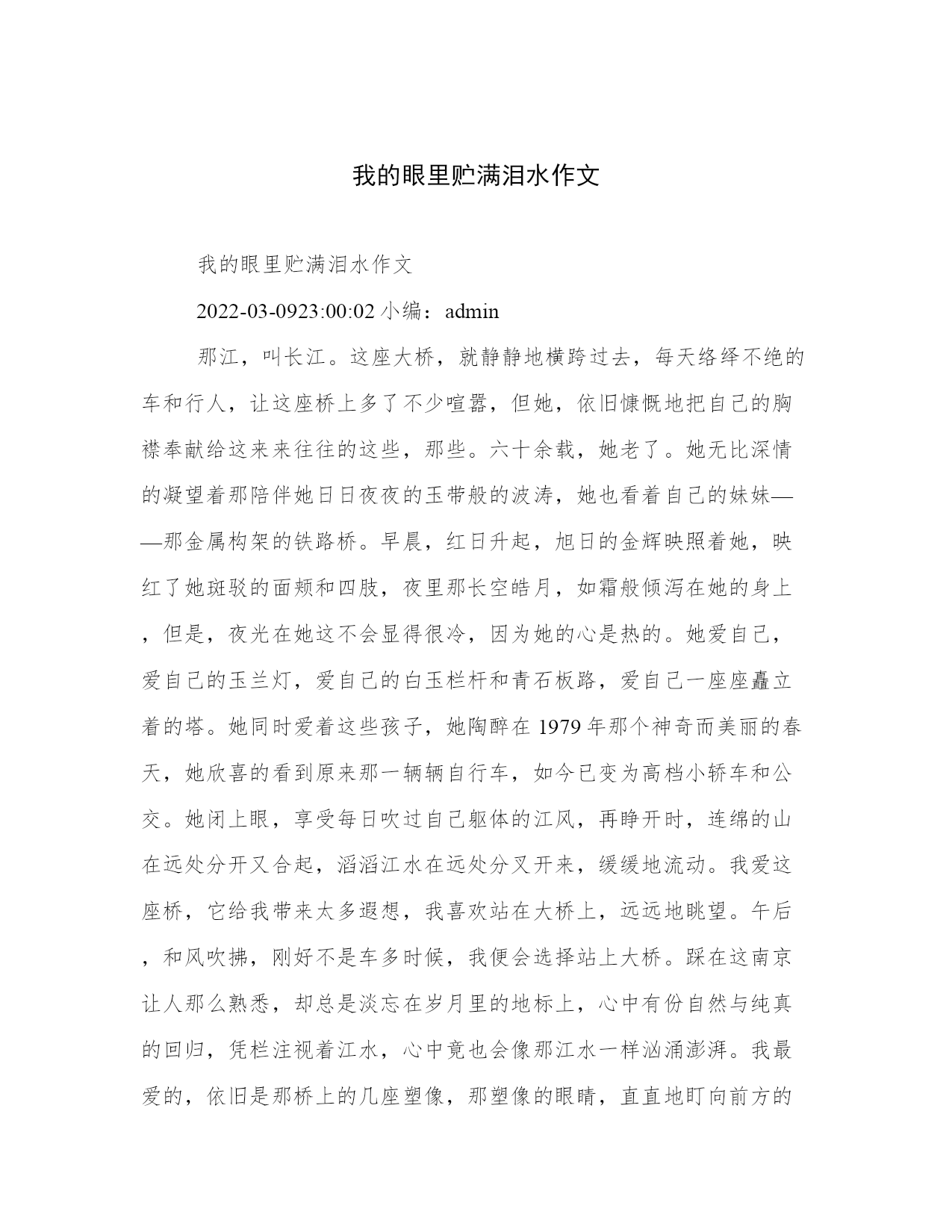 我的眼里贮满泪水作文

我的眼里贮满泪水作文

2022-03-0923:00:02 小编：admin

那江，叫长江。这座大桥，就静静地横跨过去，每天络绎不绝的车和行人，让这座桥上多了不少喧嚣，但她，依旧慷慨地把自己的胸襟奉献给这来来往往的这些，那些。六十余载，她老了。她无比深情的凝望着那陪伴她日日夜夜的玉带般的波涛，她也看着自己的妹妹——那金属构架的铁路桥。早晨，红日升起，旭日的金辉映照着她，映红了她斑驳的面颊和四肢，夜里那长空皓月，如霜般倾泻在她的身上，但是，夜光在她这不会显得很冷，因为她的心是热的。她爱自己，爱自己的玉兰灯，爱自己的白玉栏杆和青石板路，爱自己一座座矗立着的塔。她同时爱着这些孩子，她陶醉在 1979 年那个神奇而美丽的春天，她欣喜的看到原来那一辆辆自行车，如今已变为高档小轿车和公交。她闭上眼，享受每日吹过自己躯体的江风，再睁开时，连绵的山在远处分开又合起，滔滔江水在远处分叉开来，缓缓地流动。我爱这座桥，它给我带来太多遐想，我喜欢站在大桥上，远远地眺望。午后，和风吹拂，刚好不是车多时候，我便会选择站上大桥。踩在这南京让人那么熟悉，却总是淡忘在岁月里的地标上，心中有份自然与纯真的回归，凭栏注视着江水，心中竟也会像那江水一样汹涌澎湃。我最爱的，依旧是那桥上的几座塑像，那塑像的眼睛，直直地盯向前方的